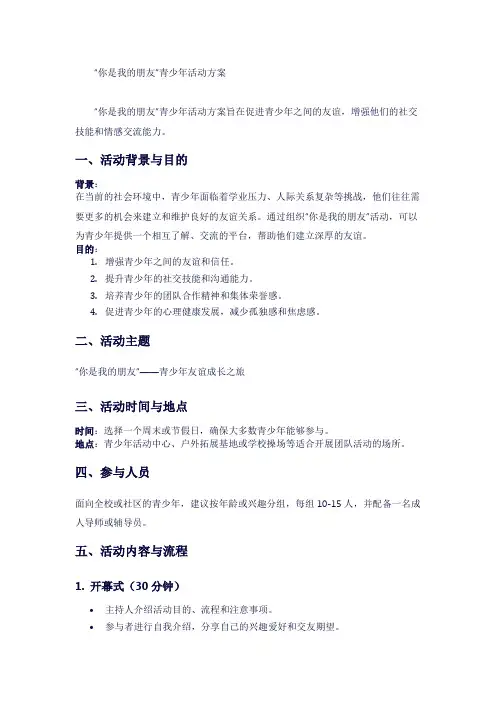 "你是我的朋友"青少年活动方案

"你是我的朋友"青少年活动方案旨在促进青少年之间的友谊，增强他们的社交技能和情感交流能力。

一、活动背景与目的

背景：
在当前的社会环境中，青少年面临着学业压力、人际关系复杂等挑战，他们往往需要更多的机会来建立和维护良好的友谊关系。通过组织"你是我的朋友"活动，可以为青少年提供一个相互了解、交流的平台，帮助他们建立深厚的友谊。
目的：
1. 增强青少年之间的友谊和信任。
2. 提升青少年的社交技能和沟通能力。
3. 培养青少年的团队合作精神和集体荣誉感。
4. 促进青少年的心理健康发展，减少孤独感和焦虑感。

二、活动主题

"你是我的朋友"——青少年友谊成长之旅

三、活动时间与地点

时间：选择一个周末或节假日，确保大多数青少年能够参与。
地点：青少年活动中心、户外拓展基地或学校操场等适合开展团队活动的场所。

四、参与人员

面向全校或社区的青少年，建议按年龄或兴趣分组，每组 10-15 人，并配备一名成人导师或辅导员。

五、活动内容与流程

1. 开幕式（30 分钟）

• 主持人介绍活动目的、流程和注意事项。
• 参与者进行自我介绍，分享自己的兴趣爱好和交友期望。